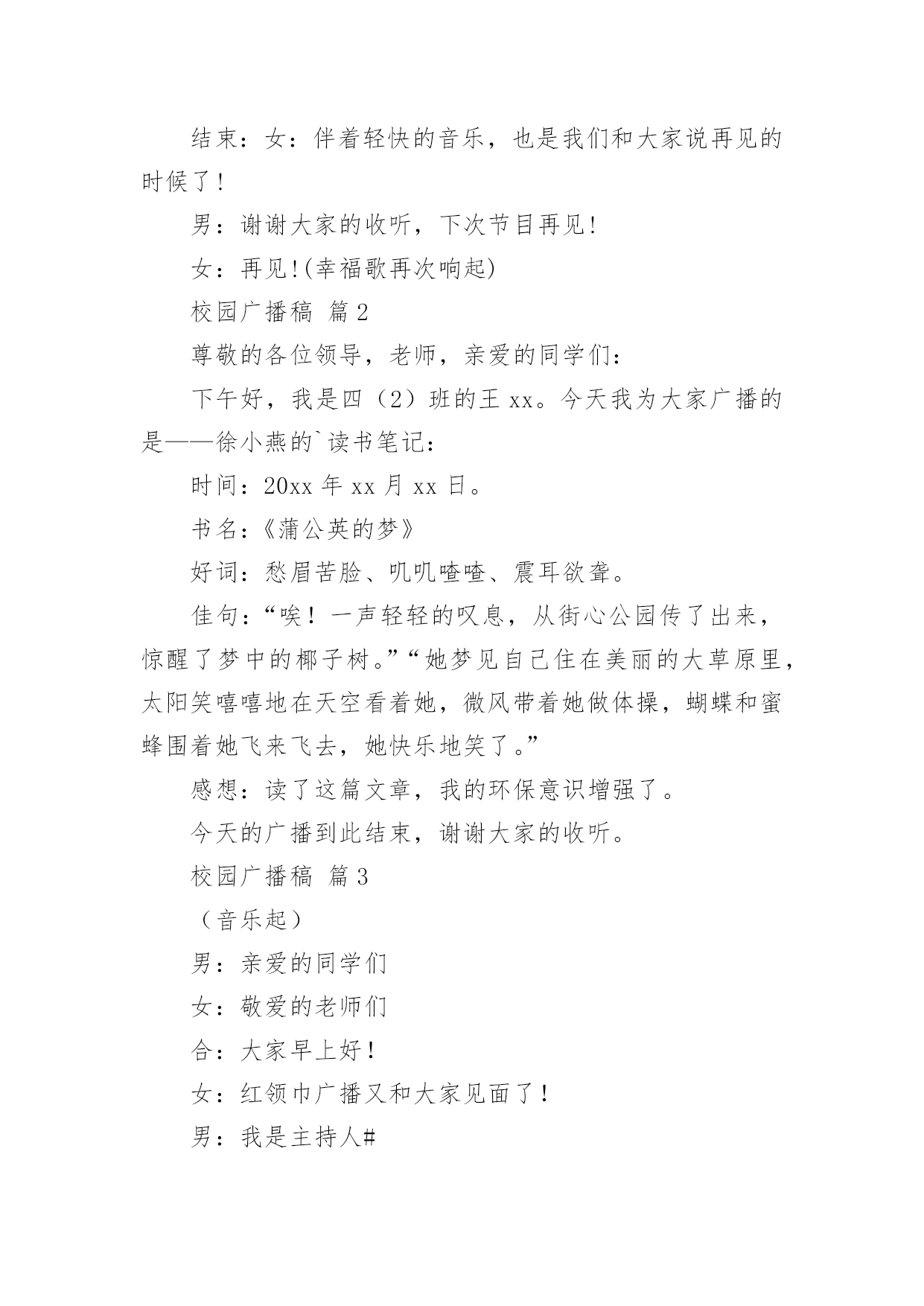 结束：女：伴着轻快的音乐，也是我们和大家说再见的时候了！

男：谢谢大家的收听，下次节目再见!

女：再见!(幸福歌再次响起)

校园广播稿 篇2

尊敬的各位领导，老师，亲爱的同学们：

下午好，我是四（2）班的王xx。今天我为大家广播的是——徐小燕的`读书笔记：

时间：20xx年xx月xx日。

书名：《蒲公英的梦》

好词：愁眉苦脸、叽叽喳喳、震耳欲聋。

佳句：“唉！一声轻轻的叹息，从街心公园传了出来，惊醒了梦中的椰子树。”“她梦见自己住在美丽的大草原里，太阳笑嘻嘻地在天空看着她，微风带着她做体操，蝴蝶和蜜蜂围着她飞来飞去，她快乐地笑了。”

感想：读了这篇文章，我的环保意识增强了。

今天的广播到此结束，谢谢大家的收听。

校园广播稿 篇3

（音乐起）

男：亲爱的同学们

女：敬爱的老师们

合：大家早上好！

女：红领巾广播又和大家见面了！

男：我是主持人#